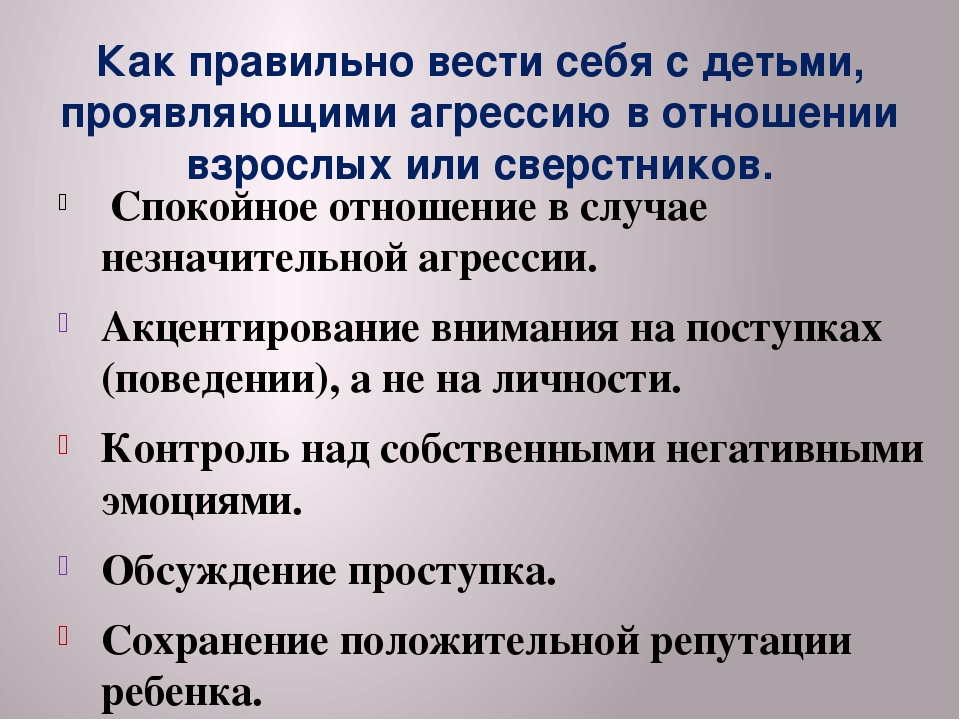 Как правильно вести себя с детьми, проявляющими агрессию в отношении взрослых или сверстников.

Спокойное отношение в случае незначительной агрессии.

Акцентирование внимания на поступках (поведении), а не на личности.

Контроль над собственными негативными эмоциями.

Обсуждение проступка.

Сохранение положительной репутации ребенка.